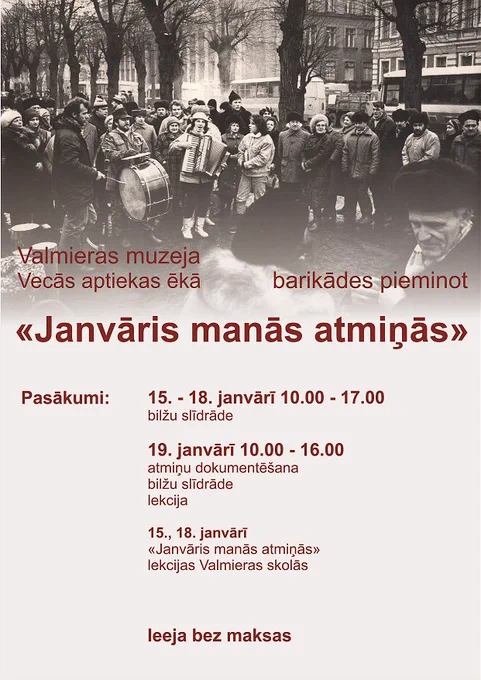 Valmieras muzeja
Vecās aptiekas ēkā

barikādes pieminot

«Janvāris manās atmiņās»

Pasākumi:

15. - 18. janvārī 10.00 - 17.00
bilžu slīdrāde

19. janvārī 10.00 - 16.00
atmiņu dokumentēšana
bilžu slīdrāde
lekcija

15., 18. janvārī
«Janvāris manās atmiņās»
lekcijas Valmieras skolās

Ieeja bez maksas